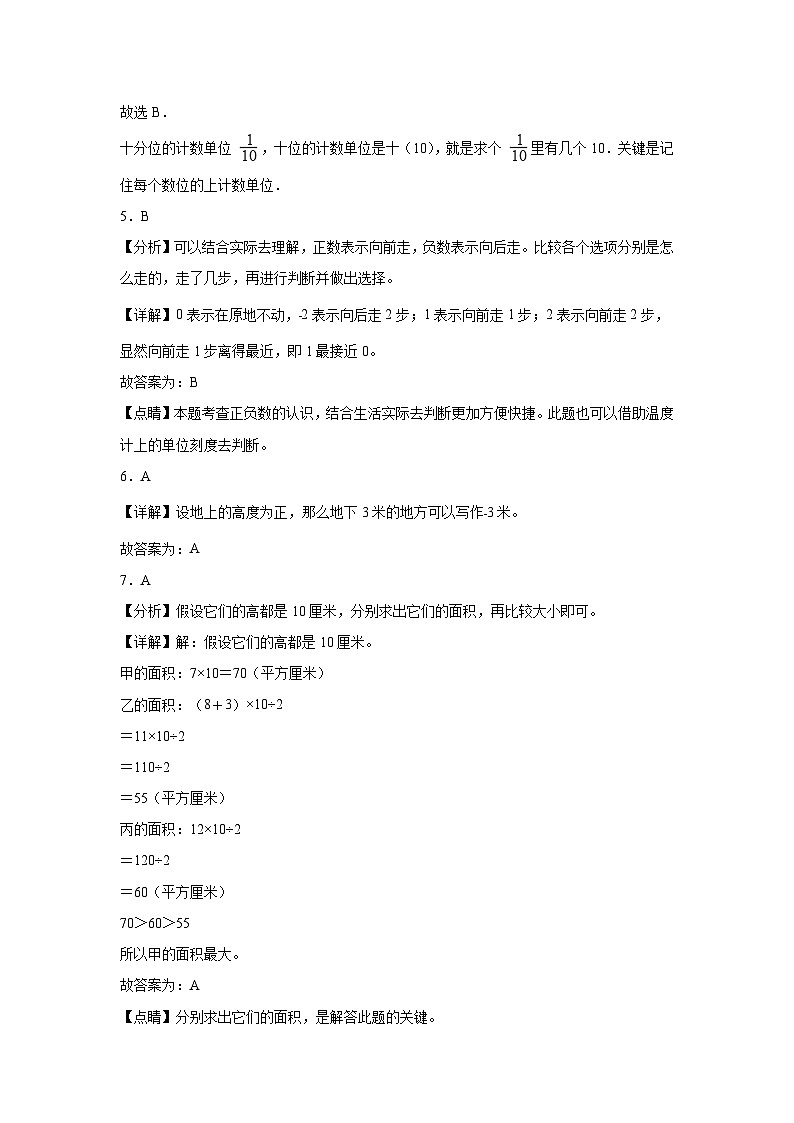 故选 B．

十分位的计数单位 $\frac{1}{10}$，十位的计数单位是十（10），就是求个 $\frac{1}{10}$ 里有几个 10．关键是记住每个数位的上计数单位．

5．B

【分析】可以结合实际去理解，正数表示向前走，负数表示向后走。比较各个选项分别是怎么走的，走了几步，再进行判断并做出选择。

【详解】0 表示在原地不动，-2 表示向后走 2 步；1 表示向前走 1 步；2 表示向前走 2 步，显然向前走 1 步离得最近，即 1 最接近 0。

故答案为：B

【点睛】本题考查正负数的认识，结合生活实际去判断更加方便快捷。此题也可以借助温度计上的单位刻度去判断。

6．A

【详解】设地上的高度为正，那么地下 3 米的地方可以写作-3 米。

故答案为：A

7．A

【分析】假设它们的高都是 10 厘米，分别求出它们的面积，再比较大小即可。

【详解】解：假设它们的高都是 10 厘米。

甲的面积：7×10＝70（平方厘米）

乙的面积：（8＋3）×10÷2

＝11×10÷2

＝110÷2

＝55（平方厘米）

丙的面积：12×10÷2

＝120÷2

＝60（平方厘米）

70＞60＞55

所以甲的面积最大。

故答案为：A

【点睛】分别求出它们的面积，是解答此题的关键。